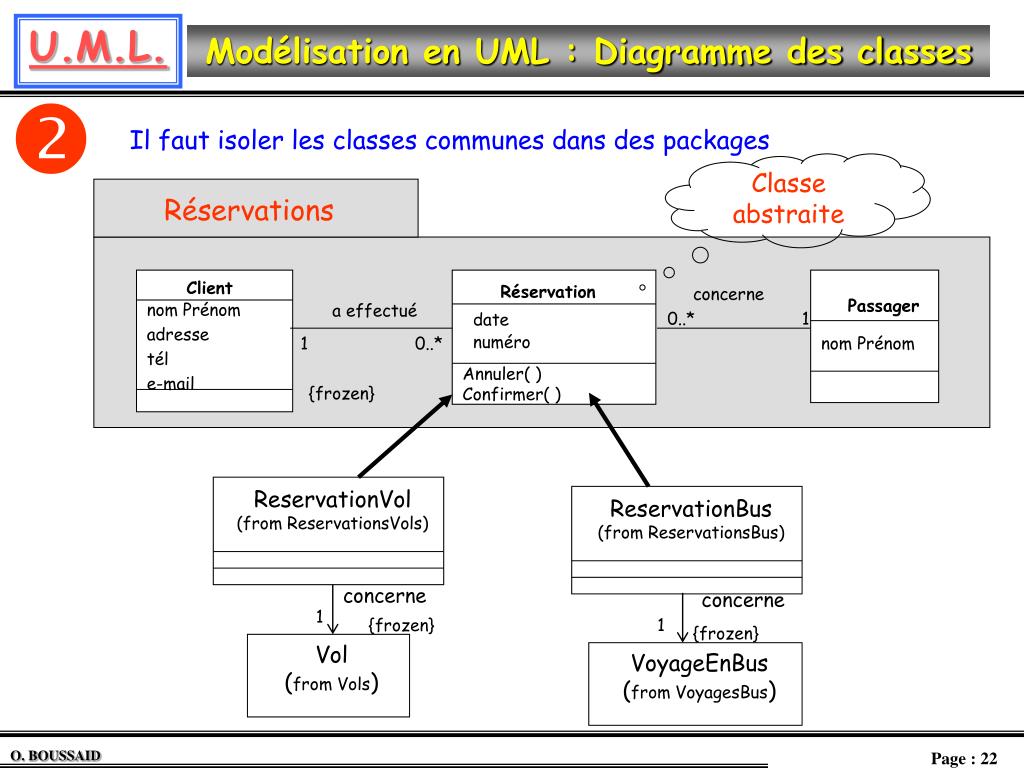 U.M.L.

Modélisation en UML : Diagramme des classes

2

Il faut isoler les classes communes dans des packages

Classe abstraite

Réservations

Client
nom Prénom
adresse
tél
e-mail

a effectué
1
0..*
{frozen}

Réservation
date
numéro
Annuler( )
Confirmer( )

concerne
0..*
1

Passager
nom Prénom

ReservationVol
(from ReservationsVols)

concerne
1
{frozen}

Vol
(from Vols)

ReservationBus
(from ReservationsBus)

concerne
1
{frozen}

VoyageEnBus
(from VoyagesBus)

O. BOUSSAID

Page : 22